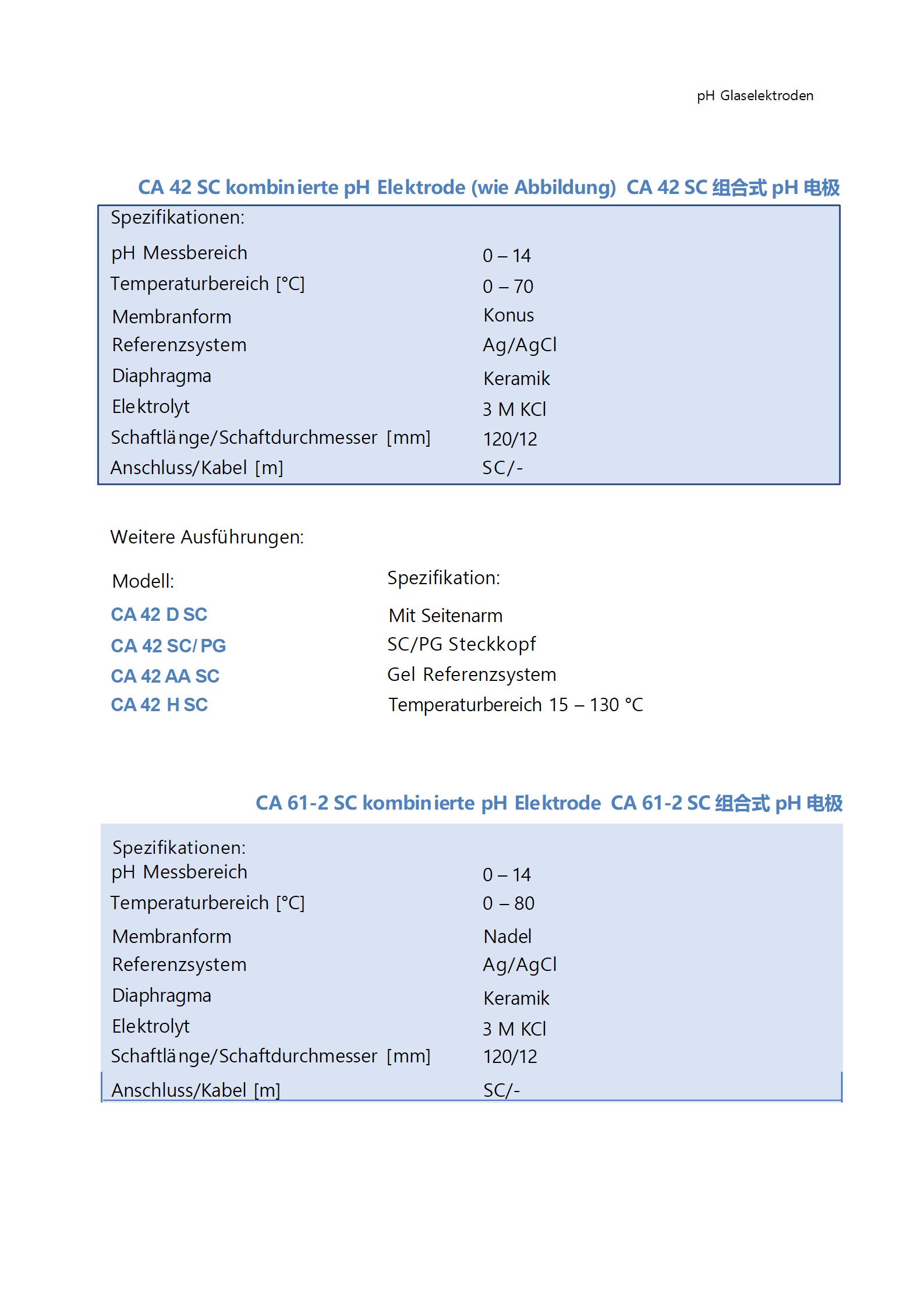 pH Glaselektroden

CA 42 SC kombinierte pH Elektrode (wie Abbildung) CA 42 SC 组合式 pH 电极

Spezifikationen:

| | |
|---|---|
| pH Messbereich | 0 – 14 |
| Temperaturbereich [°C] | 0 – 70 |
| Membranform | Konus |
| Referenzsystem | Ag/AgCl |
| Diaphragma | Keramik |
| Elektrolyt | 3 M KCl |
| Schaftlänge/Schaftdurchmesser [mm] | 120/12 |
| Anschluss/Kabel [m] | SC/- |

Weitere Ausführungen:

| Modell: | Spezifikation: |
|---|---|
| CA 42 D SC | Mit Seitenarm |
| CA 42 SC/PG | SC/PG Steckkopf |
| CA 42 AA SC | Gel Referenzsystem |
| CA 42 H SC | Temperaturbereich 15 – 130 °C |

CA 61-2 SC kombinierte pH Elektrode CA 61-2 SC 组合式 pH 电极

Spezifikationen:

| | |
|---|---|
| pH Messbereich | 0 – 14 |
| Temperaturbereich [°C] | 0 – 80 |
| Membranform | Nadel |
| Referenzsystem | Ag/AgCl |
| Diaphragma | Keramik |
| Elektrolyt | 3 M KCl |
| Schaftlänge/Schaftdurchmesser [mm] | 120/12 |
| Anschluss/Kabel [m] | SC/- |